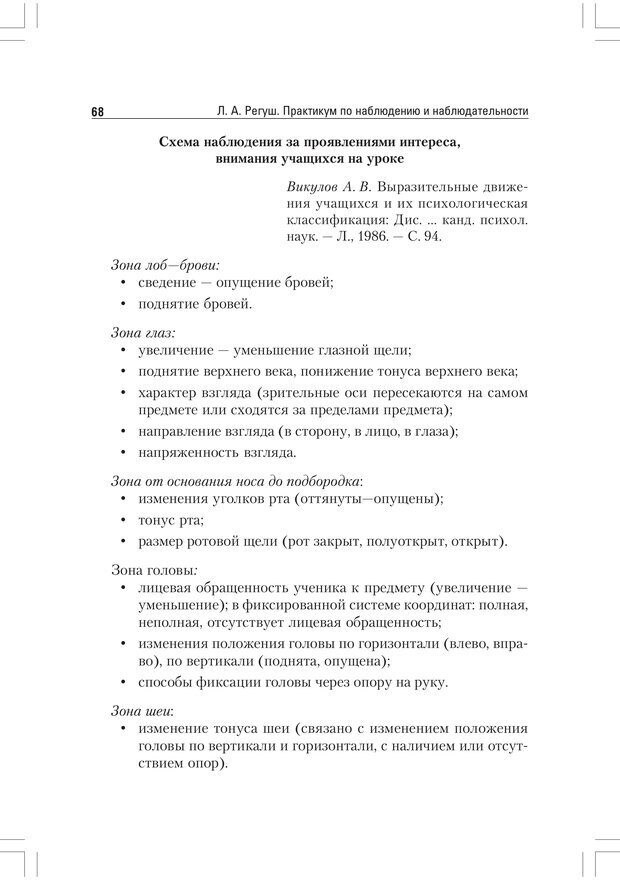 68 Л. А. Регуш. Практикум по наблюдению и наблюдательности

Схема наблюдения за проявлениями интереса, внимания учащихся на уроке

Викулов А. В. Выразительные движения учащихся и их психологическая классификация: Дис. ... канд. психол. наук. — Л., 1986. — С. 94.

Зона лоб—брови:
• сведение — опущение бровей;
• поднятие бровей.

Зона глаз:
• увеличение — уменьшение глазной щели;
• поднятие верхнего века, понижение тонуса верхнего века;
• характер взгляда (зрительные оси пересекаются на самом предмете или сходятся за пределами предмета);
• направление взгляда (в сторону, в лицо, в глаза);
• напряженность взгляда.

Зона от основания носа до подбородка:
• изменения уголков рта (оттянуты—опущены);
• тонус рта;
• размер ротовой щели (рот закрыт, полуоткрыт, открыт).

Зона головы:
• лицевая обращенность ученика к предмету (увеличение — уменьшение); в фиксированной системе координат: полная, неполная, отсутствует лицевая обращенность;
• изменения положения головы по горизонтали (влево, вправо), по вертикали (поднята, опущена);
• способы фиксации головы через опору на руку.

Зона шеи:
• изменение тонуса шеи (связано с изменением положения головы по вертикали и горизонтали, с наличием или отсутствием опор).